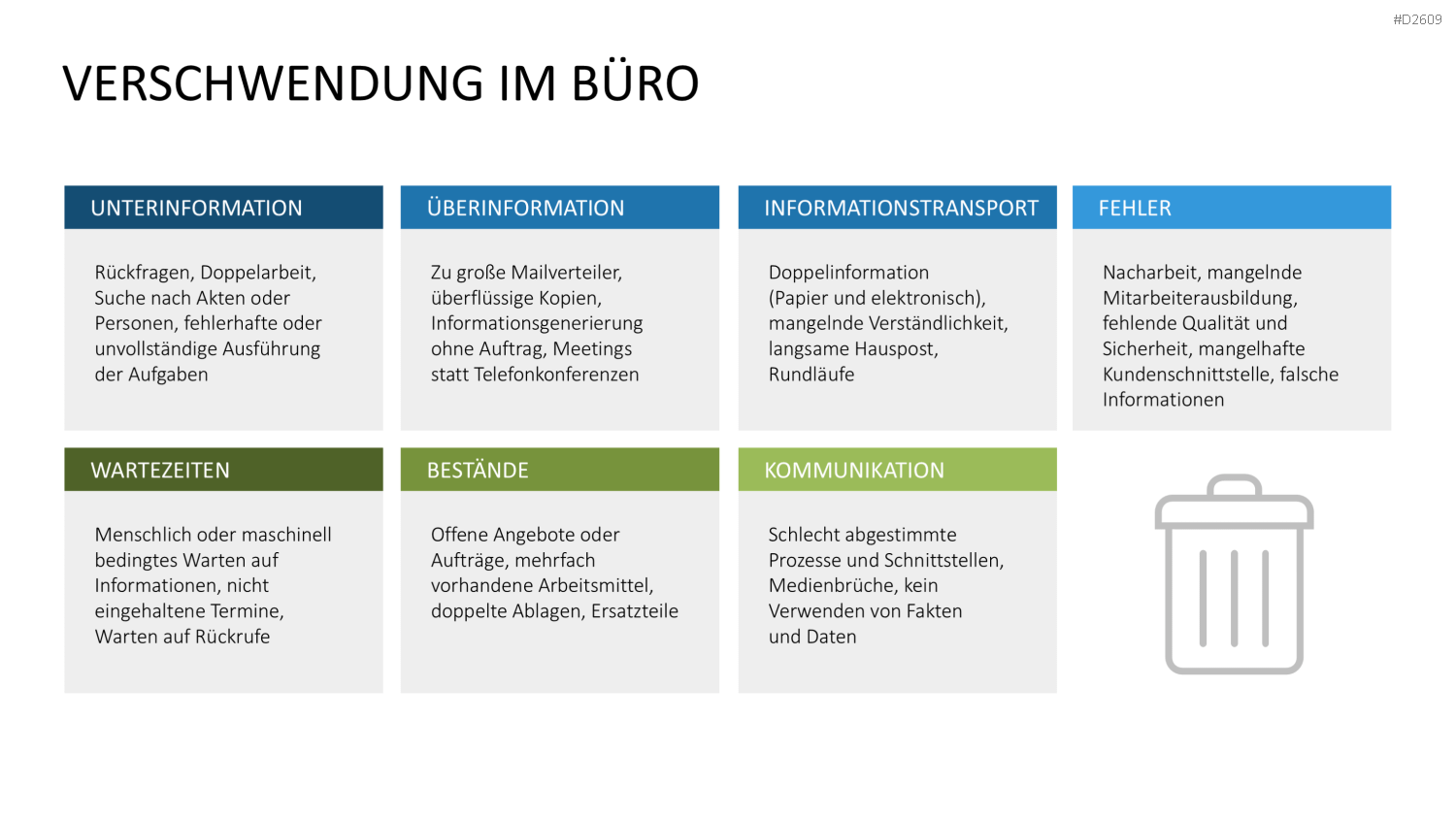 #D2609

VERSCHWENDUNG IM BÜRO

UNTERINFORMATION

Rückfragen, Doppelarbeit, Suche nach Akten oder Personen, fehlerhafte oder unvollständige Ausführung der Aufgaben

ÜBERINFORMATION

Zu große Mailverteiler, überflüssige Kopien, Informationsgenerierung ohne Auftrag, Meetings statt Telefonkonferenzen

INFORMATIONSTRANSPORT

Doppelinformation (Papier und elektronisch), mangelnde Verständlichkeit, langsame Hauspost, Rundläufe

FEHLER

Nacharbeit, mangelnde Mitarbeiterausbildung, fehlende Qualität und Sicherheit, mangelhafte Kundenschnittstelle, falsche Informationen

WARTEZEITEN

Menschlich oder maschinell bedingtes Warten auf Informationen, nicht eingehaltene Termine, Warten auf Rückrufe

BESTÄNDE

Offene Angebote oder Aufträge, mehrfach vorhandene Arbeitsmittel, doppelte Ablagen, Ersatzteile

KOMMUNIKATION

Schlecht abgestimmte Prozesse und Schnittstellen, Medienbrüche, kein Verwenden von Fakten und Daten